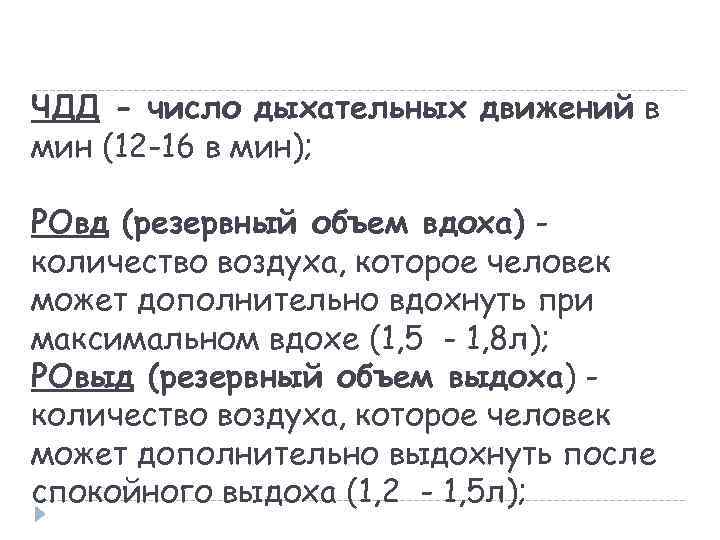 ЧДД - число дыхательных движений в мин (12-16 в мин);

РОвд (резервный объем вдоха) - количество воздуха, которое человек может дополнительно вдохнуть при максимальном вдохе (1,5 - 1,8л);
РОвыд (резервный объем выдоха) - количество воздуха, которое человек может дополнительно выдохнуть после спокойного выдоха (1,2 - 1,5л);